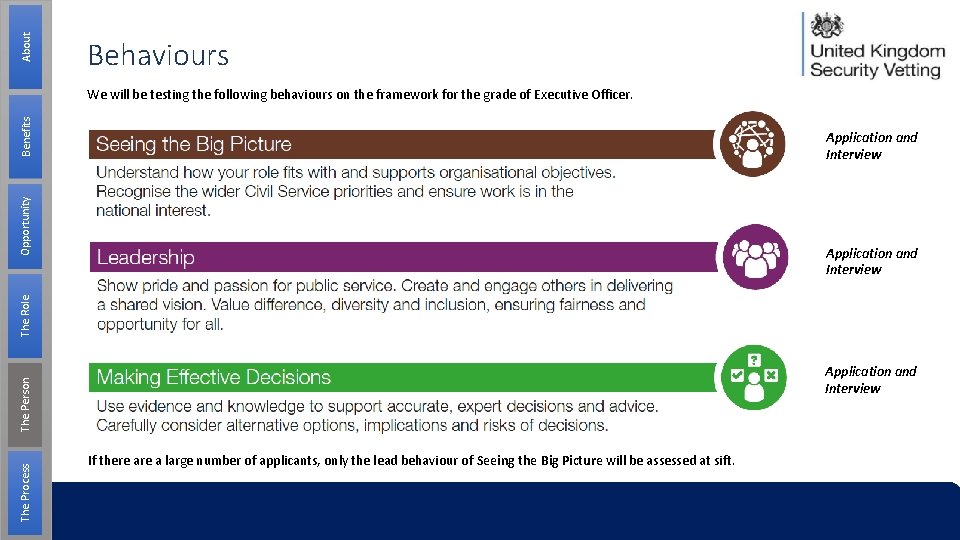 About

Benefits

Opportunity

The Role

The Person

The Process

Behaviours

United Kingdom
Security Vetting

We will be testing the following behaviours on the framework for the grade of Executive Officer.

Seeing the Big Picture

Understand how your role fits with and supports organisational objectives. Recognise the wider Civil Service priorities and ensure work is in the national interest.

Application and Interview

Leadership

Show pride and passion for public service. Create and engage others in delivering a shared vision. Value difference, diversity and inclusion, ensuring fairness and opportunity for all.

Application and Interview

Making Effective Decisions

Use evidence and knowledge to support accurate, expert decisions and advice. Carefully consider alternative options, implications and risks of decisions.

Application and Interview

If there are a large number of applicants, only the lead behaviour of Seeing the Big Picture will be assessed at sift.